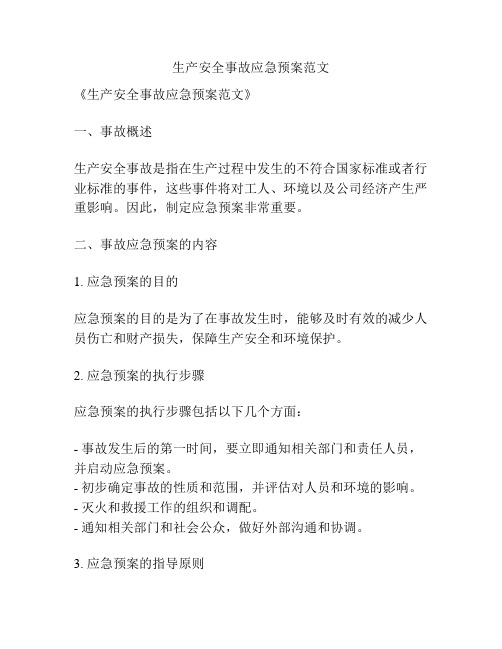 生产安全事故应急预案范文

《生产安全事故应急预案范文》

一、事故概述

生产安全事故是指在生产过程中发生的不符合国家标准或者行业标准的事件，这些事件将对工人、环境以及公司经济产生严重影响。因此，制定应急预案非常重要。

二、事故应急预案的内容

1. 应急预案的目的

应急预案的目的是为了在事故发生时，能够及时有效的减少人员伤亡和财产损失，保障生产安全和环境保护。

2. 应急预案的执行步骤

应急预案的执行步骤包括以下几个方面：

- 事故发生后的第一时间，要立即通知相关部门和责任人员，并启动应急预案。
- 初步确定事故的性质和范围，并评估对人员和环境的影响。
- 灭火和救援工作的组织和调配。
- 通知相关部门和社会公众，做好外部沟通和协调。

3. 应急预案的指导原则